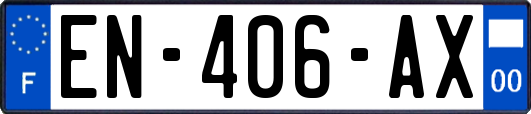 F
EN-406-AX
00